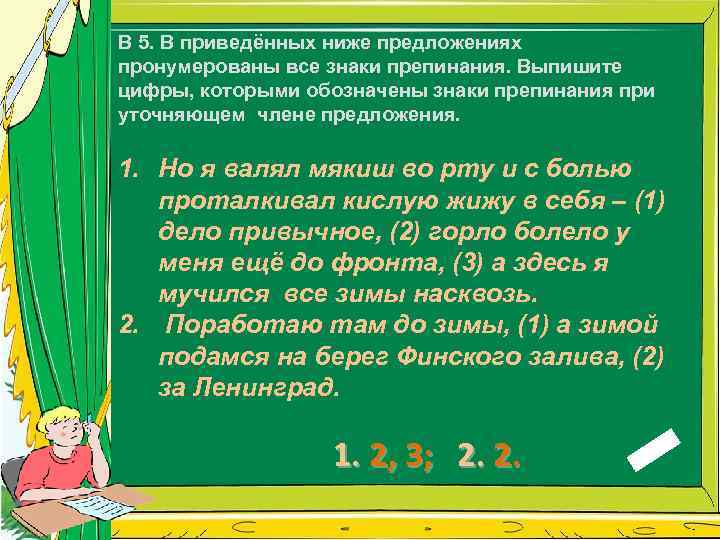 В 5. В приведённых ниже предложениях пронумерованы все знаки препинания. Выпишите цифры, которыми обозначены знаки препинания при уточняющем члене предложения.

1. Но я валял мякиш во рту и с болью проталкивал кислую жижу в себя – (1) дело привычное, (2) горло болело у меня ещё до фронта, (3) а здесь я мучился все зимы насквозь.
2. Поработаю там до зимы, (1) а зимой подамся на берег Финского залива, (2) за Ленинград.

1. 2, 3; 2. 2.